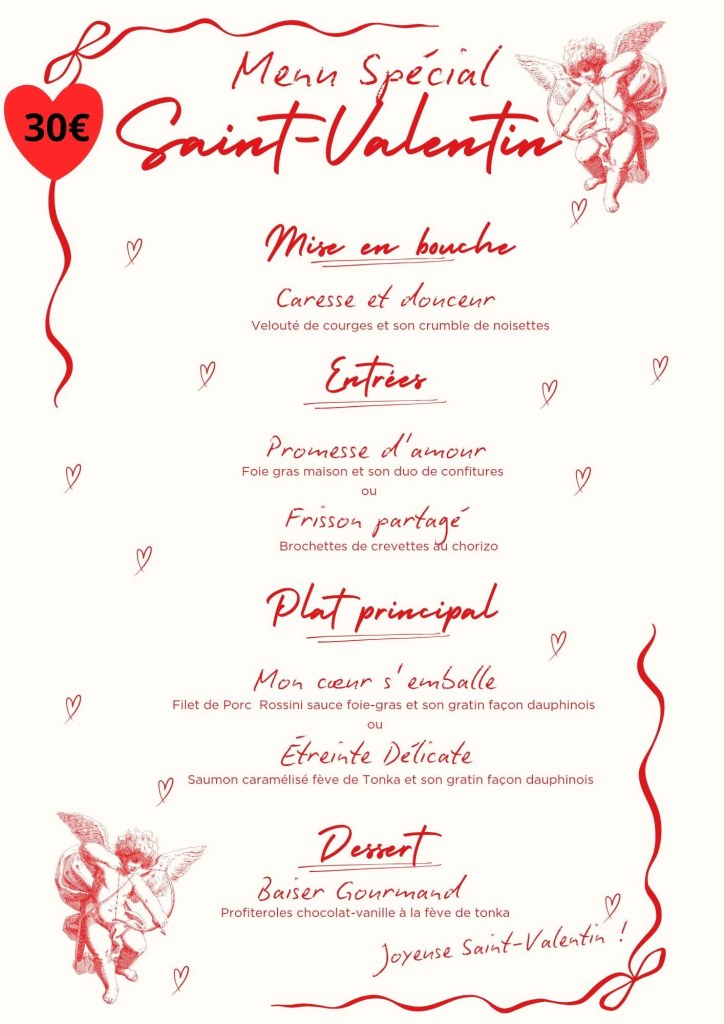 30€

Menu Spécial
Saint-Valentin

Mise en bouche

Caresse et douceur
Velouté de courges et son crumble de noisettes

Entrées

Promesse d'amour
Foie gras maison et son duo de confitures
ou
Frisson partagé
Brochettes de crevettes au chorizo

Plat principal

Mon cœur s'emballe
Filet de Porc Rossini sauce foie-gras et son gratin façon dauphinois
ou
Étreinte Délicate
Saumon caramélisé fève de Tonka et son gratin façon dauphinois

Dessert

Baiser Gourmand
Profiteroles chocolat-vanille à la fève de tonka

Joyeuse Saint-Valentin !